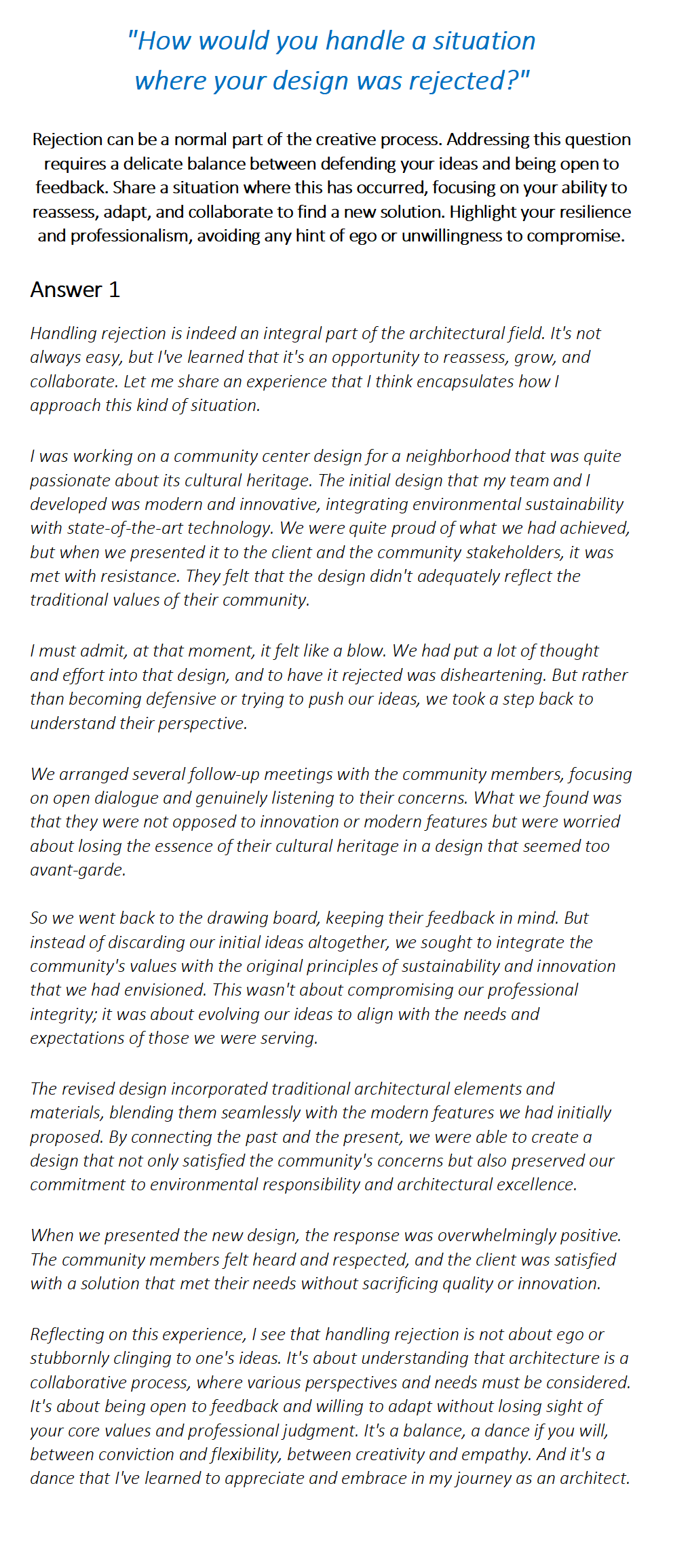 "How would you handle a situation where your design was rejected?"

Rejection can be a normal part of the creative process. Addressing this question requires a delicate balance between defending your ideas and being open to feedback. Share a situation where this has occurred, focusing on your ability to reassess, adapt, and collaborate to find a new solution. Highlight your resilience and professionalism, avoiding any hint of ego or unwillingness to compromise.

Answer 1

Handling rejection is indeed an integral part of the architectural field. It's not always easy, but I've learned that it's an opportunity to reassess, grow, and collaborate. Let me share an experience that I think encapsulates how I approach this kind of situation.

I was working on a community center design for a neighborhood that was quite passionate about its cultural heritage. The initial design that my team and I developed was modern and innovative, integrating environmental sustainability with state-of-the-art technology. We were quite proud of what we had achieved, but when we presented it to the client and the community stakeholders, it was met with resistance. They felt that the design didn't adequately reflect the traditional values of their community.

I must admit, at that moment, it felt like a blow. We had put a lot of thought and effort into that design, and to have it rejected was disheartening. But rather than becoming defensive or trying to push our ideas, we took a step back to understand their perspective.

We arranged several follow-up meetings with the community members, focusing on open dialogue and genuinely listening to their concerns. What we found was that they were not opposed to innovation or modern features but were worried about losing the essence of their cultural heritage in a design that seemed too avant-garde.

So we went back to the drawing board, keeping their feedback in mind. But instead of discarding our initial ideas altogether, we sought to integrate the community's values with the original principles of sustainability and innovation that we had envisioned. This wasn't about compromising our professional integrity; it was about evolving our ideas to align with the needs and expectations of those we were serving.

The revised design incorporated traditional architectural elements and materials, blending them seamlessly with the modern features we had initially proposed. By connecting the past and the present, we were able to create a design that not only satisfied the community's concerns but also preserved our commitment to environmental responsibility and architectural excellence.

When we presented the new design, the response was overwhelmingly positive. The community members felt heard and respected, and the client was satisfied with a solution that met their needs without sacrificing quality or innovation.

Reflecting on this experience, I see that handling rejection is not about ego or stubbornly clinging to one's ideas. It's about understanding that architecture is a collaborative process, where various perspectives and needs must be considered. It's about being open to feedback and willing to adapt without losing sight of your core values and professional judgment. It's a balance, a dance if you will, between conviction and flexibility, between creativity and empathy. And it's a dance that I've learned to appreciate and embrace in my journey as an architect.